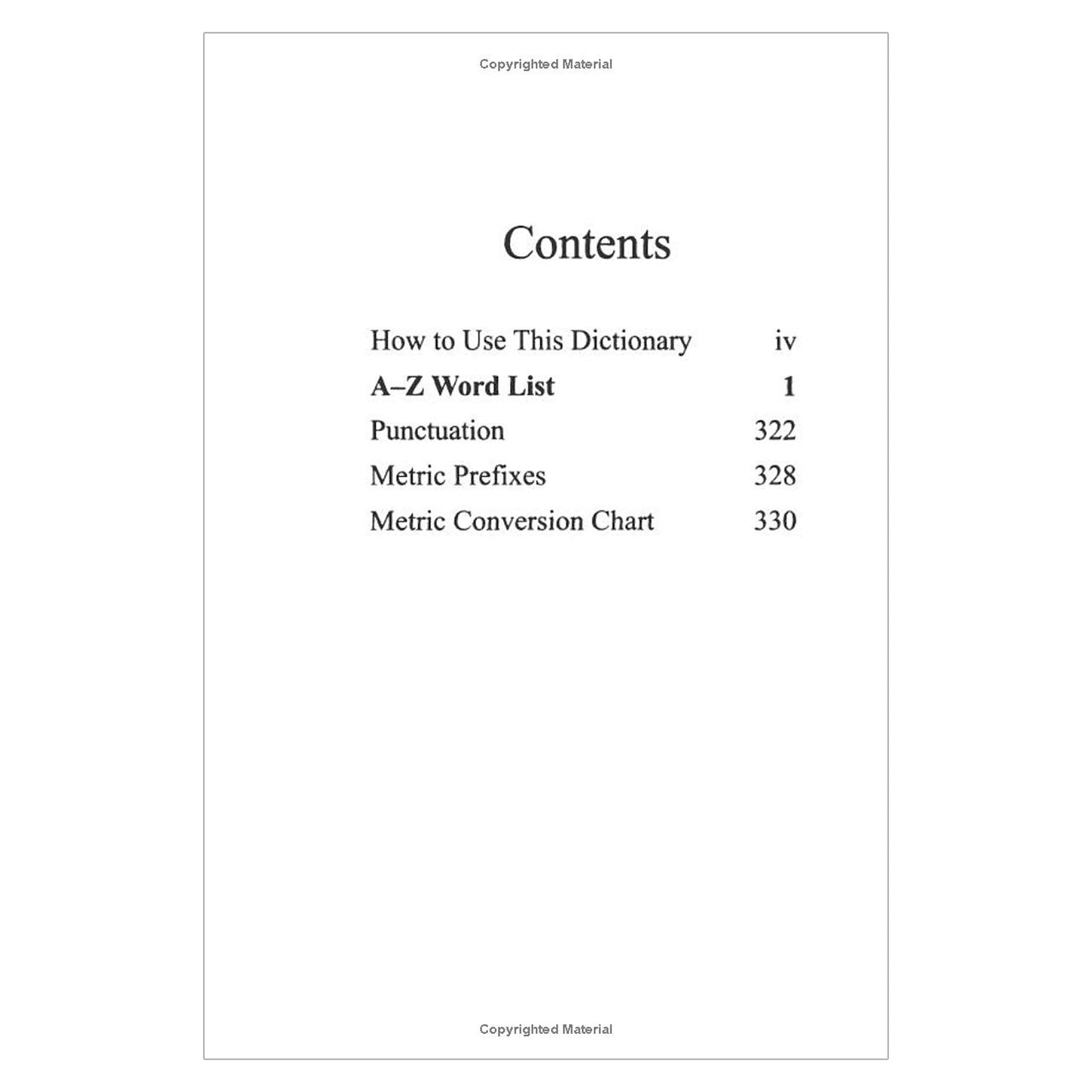 Copyrighted Material

Contents

How to Use This Dictionary iv
A–Z Word List 1
Punctuation 322
Metric Prefixes 328
Metric Conversion Chart 330

Copyrighted Material